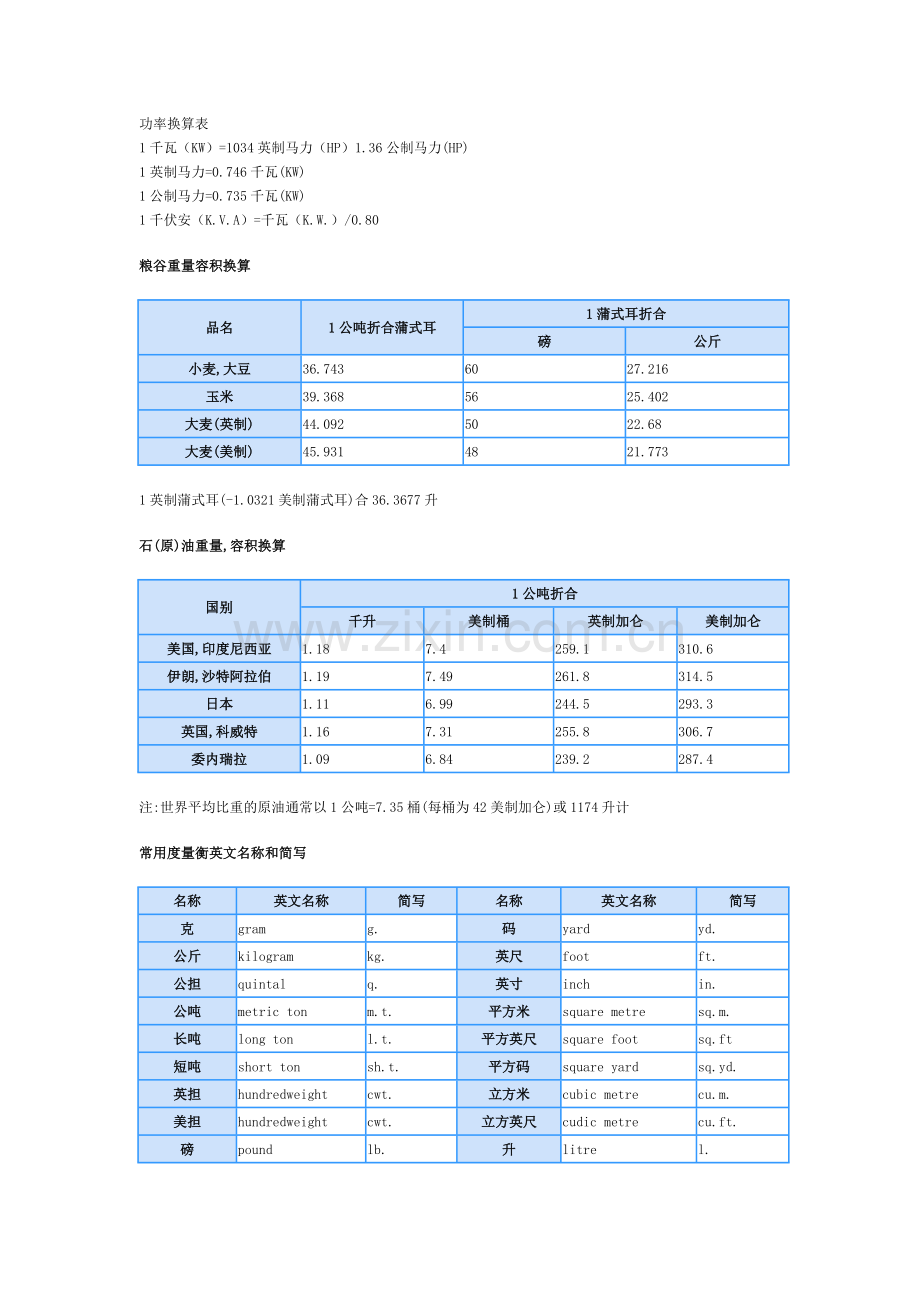 功率换算表
1千瓦（KW）=1034英制马力（HP）1.36公制马力(HP)
1英制马力=0.746千瓦(KW)
1公制马力=0.735千瓦(KW)
1千伏安（K.V.A）=千瓦（K.W.）/0.80

粮谷重量容积换算

| 品名 | 1公吨折合蒲式耳 | 1蒲式耳折合 |  |
|---|---|---|---|
|  |  | 磅 | 公斤 |
| 小麦,大豆 | 36.743 | 60 | 27.216 |
| 玉米 | 39.368 | 56 | 25.402 |
| 大麦(英制) | 44.092 | 50 | 22.68 |
| 大麦(美制) | 45.931 | 48 | 21.773 |

1英制蒲式耳(-1.0321美制蒲式耳)合36.3677升

石(原)油重量,容积换算

| 国别 | 1公吨折合 |  |  |  |
|---|---|---|---|---|
|  | 千升 | 美制桶 | 英制加仑 | 美制加仑 |
| 美国,印度尼西亚 | 1.18 | 7.4 | 259.1 | 310.6 |
| 伊朗,沙特阿拉伯 | 1.19 | 7.49 | 261.8 | 314.5 |
| 日本 | 1.11 | 6.99 | 244.5 | 293.3 |
| 英国,科威特 | 1.16 | 7.31 | 255.8 | 306.7 |
| 委内瑞拉 | 1.09 | 6.84 | 239.2 | 287.4 |

注:世界平均比重的原油通常以1公吨=7.35桶(每桶为42美制加仑)或1174升计

常用度量衡英文名称和简写

| 名称 | 英文名称 | 简写 | 名称 | 英文名称 | 简写 |
|---|---|---|---|---|---|
| 克 | gram | g. | 码 | yard | yd. |
| 公斤 | kilogram | kg. | 英尺 | foot | ft. |
| 公担 | quintal | q. | 英寸 | inch | in. |
| 公吨 | metric ton | m.t. | 平方米 | square metre | sq.m. |
| 长吨 | long ton | l.t. | 平方英尺 | square foot | sq.ft |
| 短吨 | short ton | sh.t. | 平方码 | square yard | sq.yd. |
| 英担 | hundredweight | cwt. | 立方米 | cubic metre | cu.m. |
| 美担 | hundredweight | cwt. | 立方英尺 | cudic metre | cu.ft. |
| 磅 | pound | lb. | 升 | litre | l. |

www.zixin.com.cn